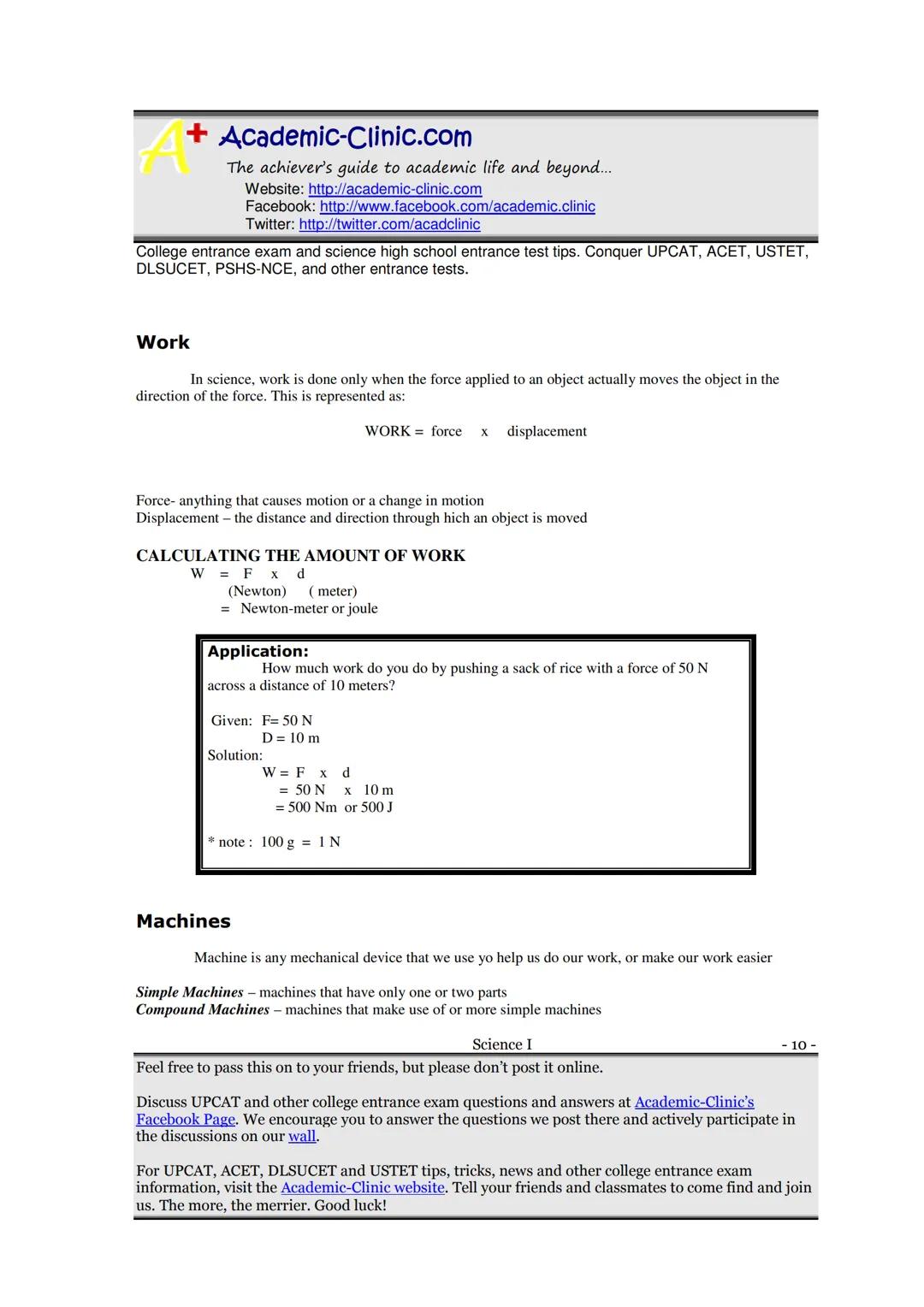 A+ Academic-Clinic.com
The achiever's guide to academic life and beyond...
Website: http://academic-clinic.com
Facebook: http://www.facebook.com/academic.clinic
Twitter: http://twitter.com/acadclinic

College entrance exam and science high school entrance test tips. Conquer UPCAT, ACET, USTET, DLSUCET, PSHS-NCE, and other entrance tests.

Work

In science, work is done only when the force applied to an object actually moves the object in the direction of the force. This is represented as:

WORK = force x displacement

Force- anything that causes motion or a change in motion
Displacement – the distance and direction through hich an object is moved

CALCULATING THE AMOUNT OF WORK
W = F x d
(Newton) ( meter)
= Newton-meter or joule

Application:
How much work do you do by pushing a sack of rice with a force of 50 N across a distance of 10 meters?

Given: F= 50 N
D = 10 m
Solution:
W = F x d
= 50 N x 10 m
= 500 Nm or 500 J

* note : 100 g = 1 N

Machines

Machine is any mechanical device that we use yo help us do our work, or make our work easier

Simple Machines – machines that have only one or two parts
Compound Machines – machines that make use of or more simple machines

Science I - 10 -

Feel free to pass this on to your friends, but please don't post it online.

Discuss UPCAT and other college entrance exam questions and answers at Academic-Clinic's Facebook Page. We encourage you to answer the questions we post there and actively participate in the discussions on our wall.

For UPCAT, ACET, DLSUCET and USTET tips, tricks, news and other college entrance exam information, visit the Academic-Clinic website. Tell your friends and classmates to come find and join us. The more, the merrier. Good luck!